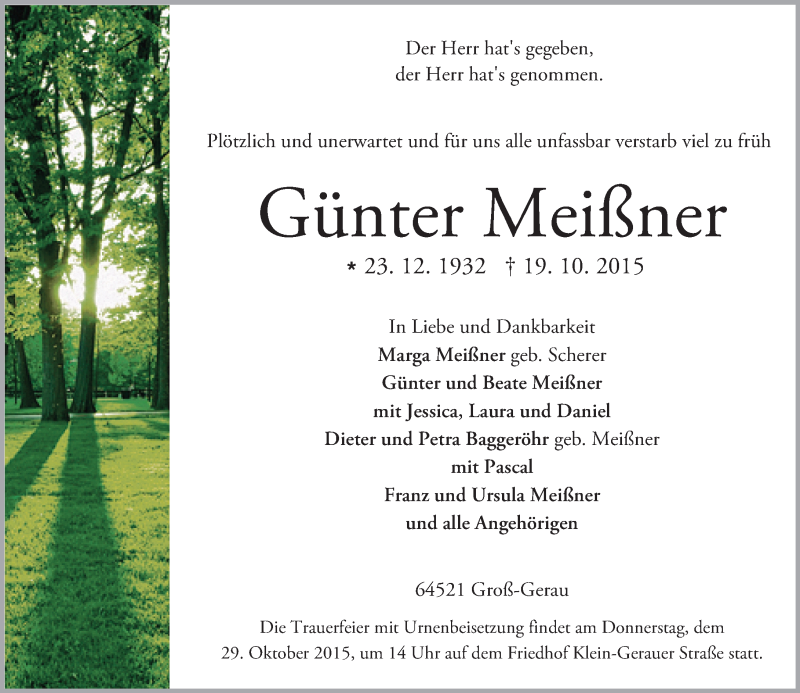 Der Herr hat's gegeben,
der Herr hat's genommen.

Plötzlich und unerwartet und für uns alle unfassbar verstarb viel zu früh

Günter Meißner

* 23. 12. 1932 † 19. 10. 2015

In Liebe und Dankbarkeit
Marga Meißner geb. Scherer
Günter und Beate Meißner
mit Jessica, Laura und Daniel
Dieter und Petra Baggeröhr geb. Meißner
mit Pascal
Franz und Ursula Meißner
und alle Angehörigen

64521 Groß-Gerau

Die Trauerfeier mit Urnenbeisetzung findet am Donnerstag, dem 29. Oktober 2015, um 14 Uhr auf dem Friedhof Klein-Gerauer Straße statt.